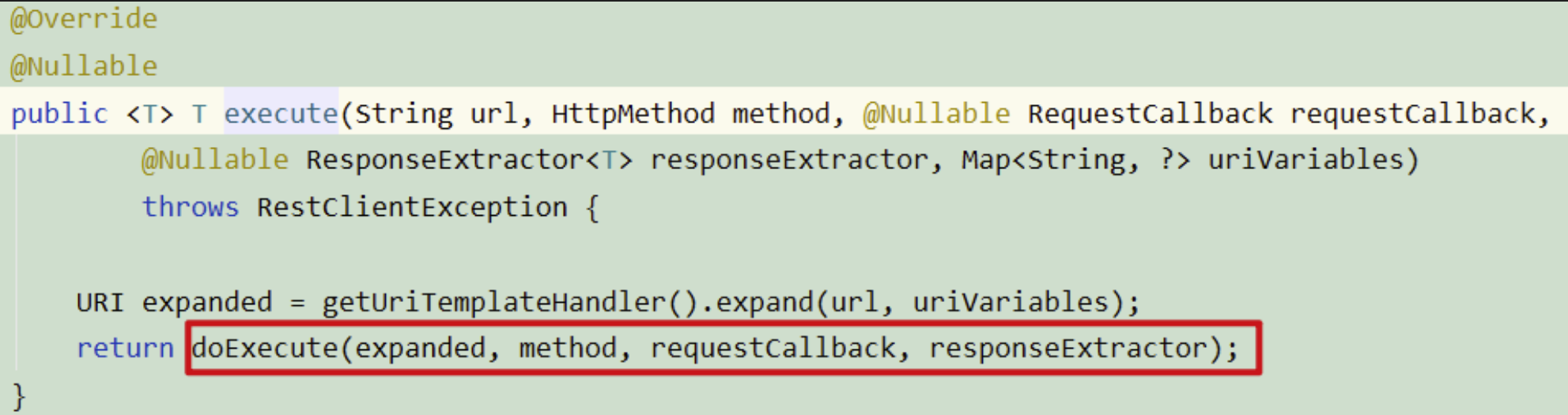 @Override
@Nullable
public <T> T execute(String url, HttpMethod method, @Nullable RequestCallback requestCallback,
        @Nullable ResponseExtractor<T> responseExtractor, Map<String, ?> uriVariables)
        throws RestClientException {

    URI expanded = getUriTemplateHandler().expand(url, uriVariables);
    return doExecute(expanded, method, requestCallback, responseExtractor);
}